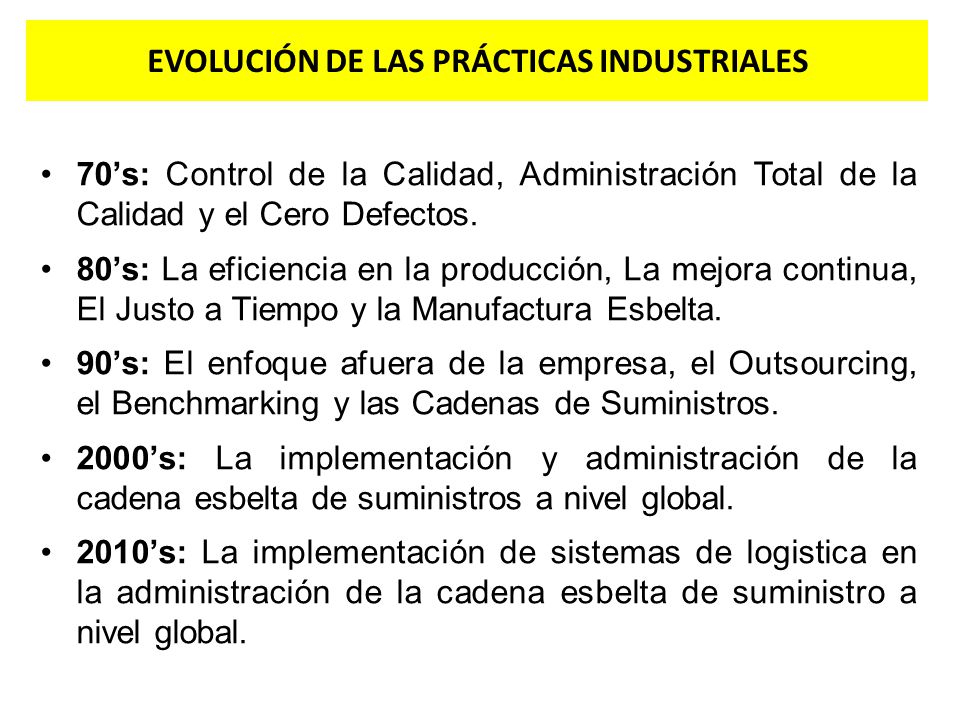 EVOLUCIÓN DE LAS PRÁCTICAS INDUSTRIALES

• 70’s: Control de la Calidad, Administración Total de la Calidad y el Cero Defectos.

• 80’s: La eficiencia en la producción, La mejora continua, El Justo a Tiempo y la Manufactura Esbelta.

• 90’s: El enfoque afuera de la empresa, el Outsourcing, el Benchmarking y las Cadenas de Suministros.

• 2000’s: La implementación y administración de la cadena esbelta de suministros a nivel global.

• 2010’s: La implementación de sistemas de logistica en la administración de la cadena esbelta de suministro a nivel global.